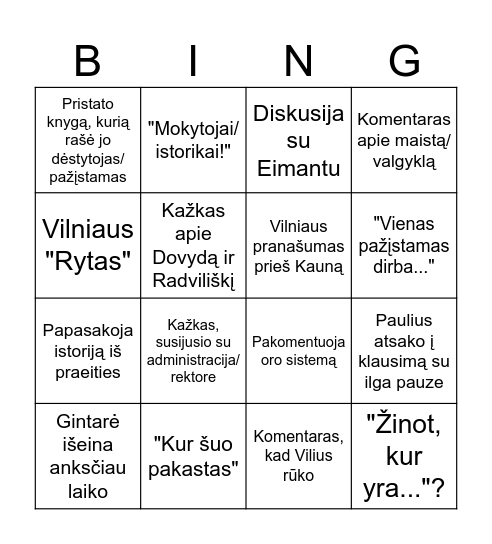 | B | I | N | G |
|---|---|---|---|
| Pristato knygą, kurią rašė jo dėstytojas/ pažįstamas | "Mokytojai/ istorikai!" | Diskusija su Eimantu | Komentaras apie maistą/ valgyklą |
| Vilniaus "Rytas" | Kažkas apie Dovydą ir Radviliškį | Vilniaus pranašumas prieš Kauną | "Vienas pažįstamas dirba..." |
| Papasakoja istoriją iš praeities | Kažkas, susijusio su administracija/ rektore | Pakomentuoja oro sistemą | Paulius atsako į klausimą su ilga pauze |
| Gintarė išeina anksčiau laiko | "Kur šuo pakastas" | Komentaras, kad Vilius rūko | "Žinot, kur yra..."? |